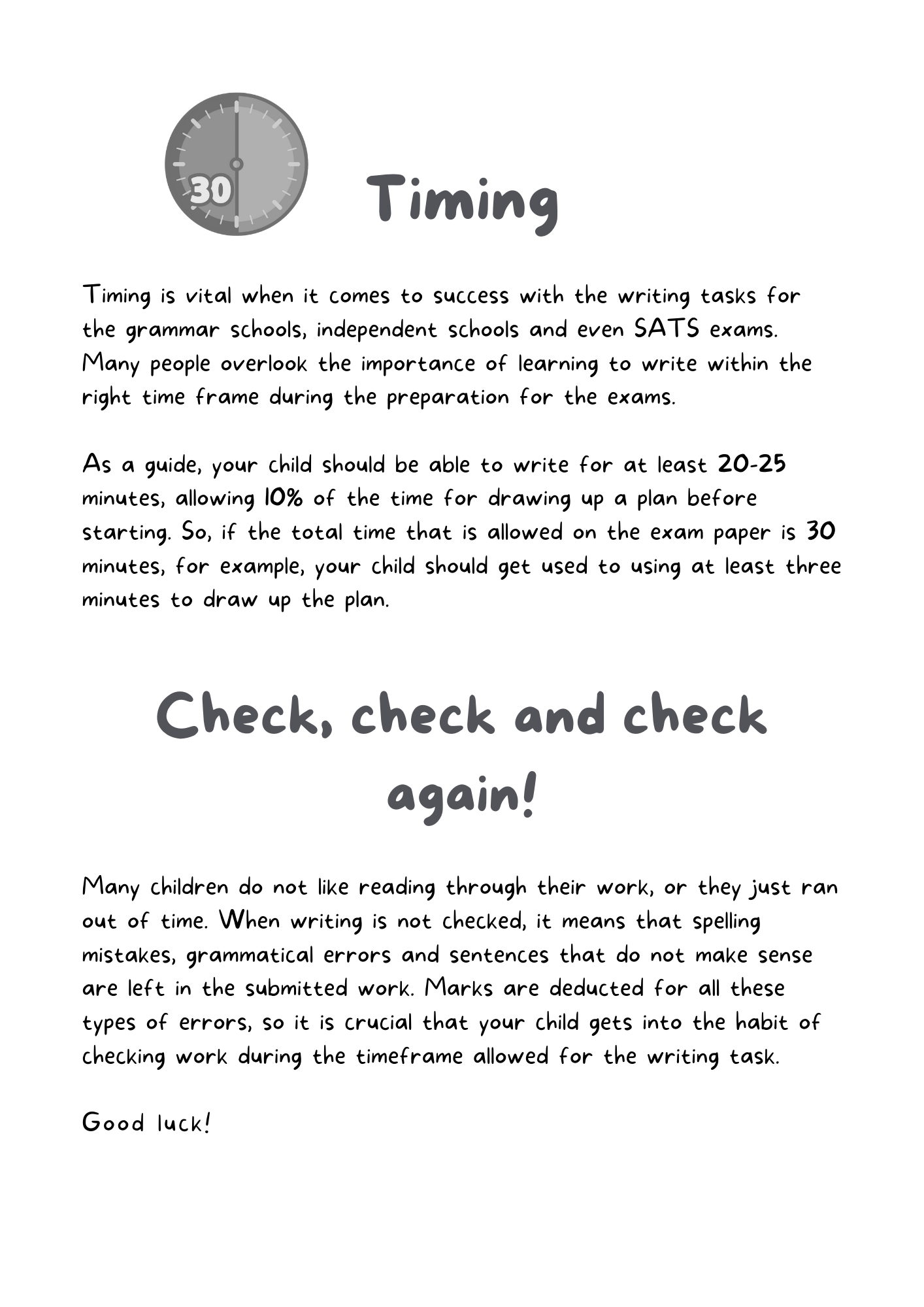 30

Timing

Timing is vital when it comes to success with the writing tasks for the grammar schools, independent schools and even SATS exams. Many people overlook the importance of learning to write within the right time frame during the preparation for the exams.

As a guide, your child should be able to write for at least 20-25 minutes, allowing 10% of the time for drawing up a plan before starting. So, if the total time that is allowed on the exam paper is 30 minutes, for example, your child should get used to using at least three minutes to draw up the plan.

Check, check and check again!

Many children do not like reading through their work, or they just ran out of time. When writing is not checked, it means that spelling mistakes, grammatical errors and sentences that do not make sense are left in the submitted work. Marks are deducted for all these types of errors, so it is crucial that your child gets into the habit of checking work during the timeframe allowed for the writing task.

Good luck!